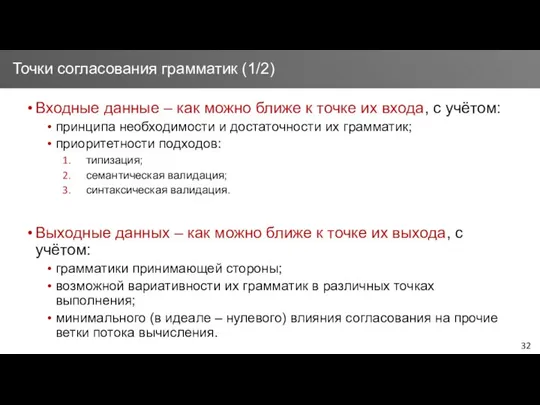 Точки согласования грамматик (1/2)

• Входные данные – как можно ближе к точке их входа, с учётом:
  • принципа необходимости и достаточности их грамматик;
  • приоритетности подходов:
    1. типизация;
    2. семантическая валидация;
    3. синтаксическая валидация.

• Выходные данных – как можно ближе к точке их выхода, с учётом:
  • грамматики принимающей стороны;
  • возможной вариативности их грамматик в различных точках выполнения;
  • минимального (в идеале – нулевого) влияния согласования на прочие ветки потока вычисления.

32